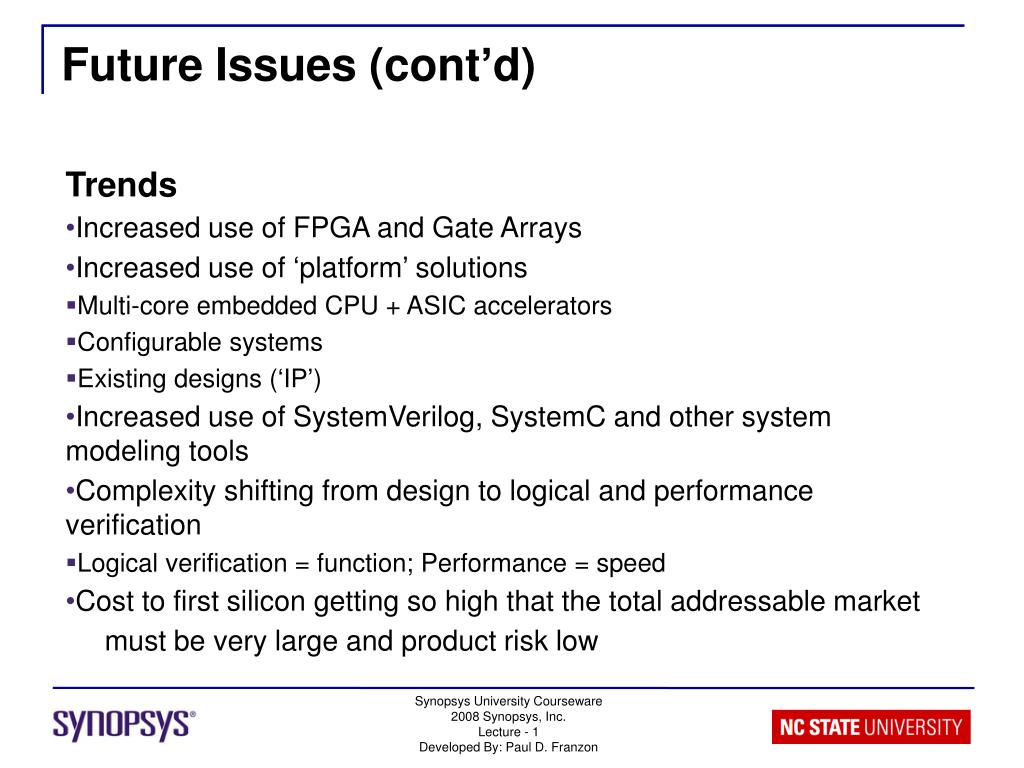 Future Issues (cont’d)

Trends

•Increased use of FPGA and Gate Arrays

•Increased use of ‘platform’ solutions

▪Multi-core embedded CPU + ASIC accelerators

▪Configurable systems

▪Existing designs (‘IP’)

•Increased use of SystemVerilog, SystemC and other system modeling tools

•Complexity shifting from design to logical and performance verification

▪Logical verification = function; Performance = speed

•Cost to first silicon getting so high that the total addressable market must be very large and product risk low

SYNOPSYS®

Synopsys University Courseware
2008 Synopsys, Inc.
Lecture - 1
Developed By: Paul D. Franzon

NC STATE UNIVERSITY